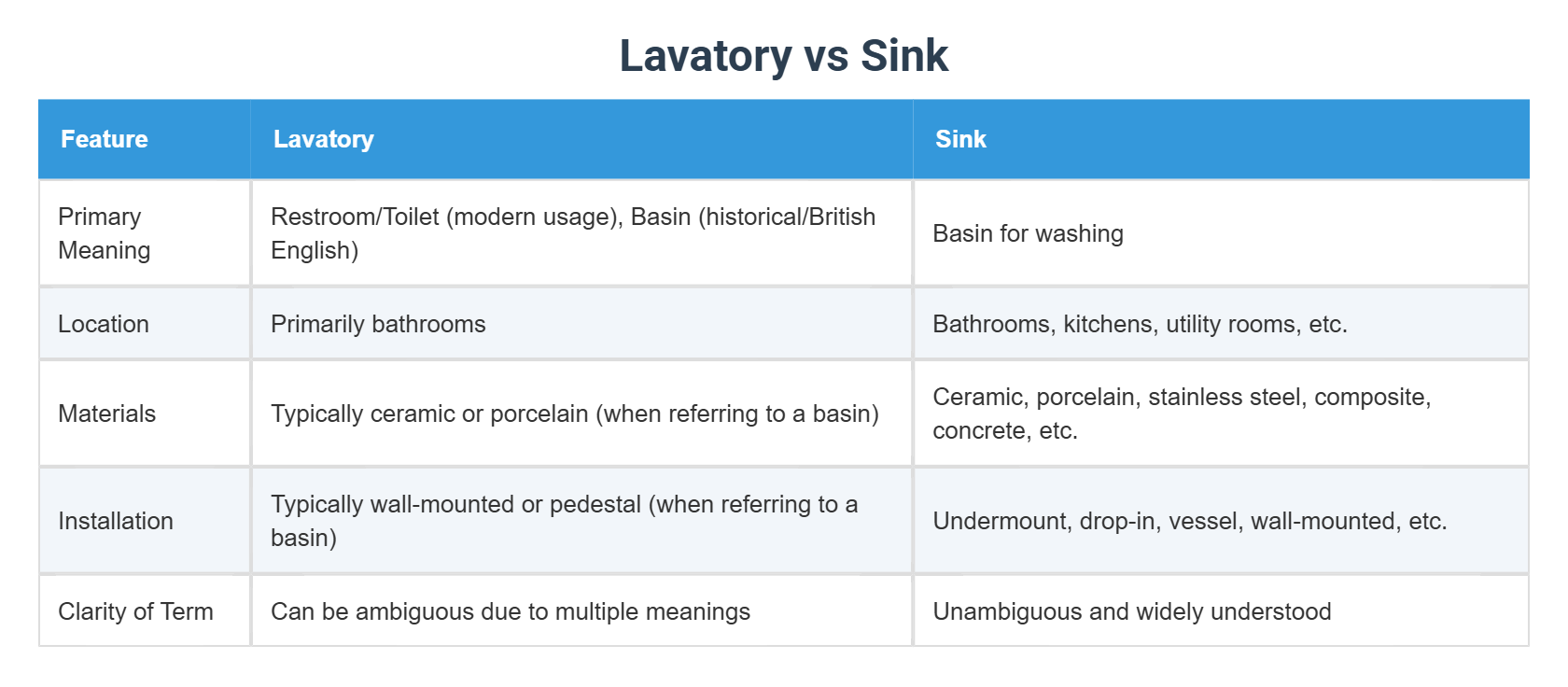 Lavatory vs Sink

| Feature | Lavatory | Sink |
|---|---|---|
| Primary Meaning | Restroom/Toilet (modern usage), Basin (historical/British English) | Basin for washing |
| Location | Primarily bathrooms | Bathrooms, kitchens, utility rooms, etc. |
| Materials | Typically ceramic or porcelain (when referring to a basin) | Ceramic, porcelain, stainless steel, composite, concrete, etc. |
| Installation | Typically wall-mounted or pedestal (when referring to a basin) | Undermount, drop-in, vessel, wall-mounted, etc. |
| Clarity of Term | Can be ambiguous due to multiple meanings | Unambiguous and widely understood |